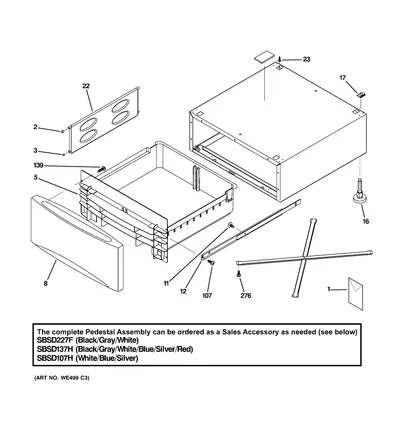 23
17
22
2
3
139
5
16
8
11
12
107
276
1

The complete Pedestal Assembly can be ordered as a Sales Accessory as needed (see below)
SBSD227F (Black/Gray/White)
SBSD137H (Black/Gray/White/Blue/Silver/Red)
SBSD107H (White/Blue/Silver)

(ART NO. WE499 C3)